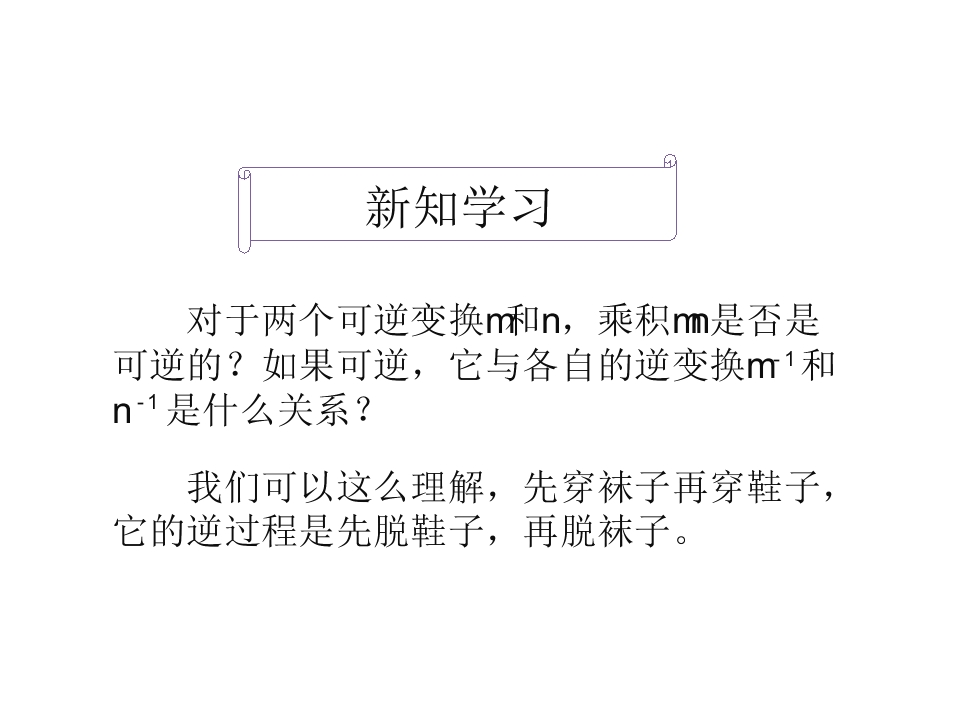 新知学习

对于两个可逆变换m和n，乘积mn是否是可逆的？如果可逆，它与各自的逆变换$m^{-1}$和$n^{-1}$是什么关系？

我们可以这么理解，先穿袜子再穿鞋子，它的逆过程是先脱鞋子，再脱袜子。